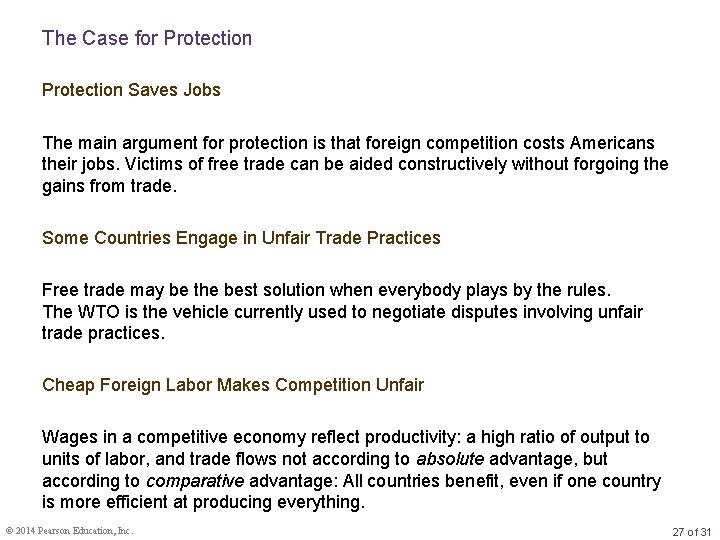 The Case for Protection

Protection Saves Jobs

The main argument for protection is that foreign competition costs Americans their jobs. Victims of free trade can be aided constructively without forgoing the gains from trade.

Some Countries Engage in Unfair Trade Practices

Free trade may be the best solution when everybody plays by the rules.
The WTO is the vehicle currently used to negotiate disputes involving unfair trade practices.

Cheap Foreign Labor Makes Competition Unfair

Wages in a competitive economy reflect productivity: a high ratio of output to units of labor, and trade flows not according to absolute advantage, but according to comparative advantage: All countries benefit, even if one country is more efficient at producing everything.

© 2014 Pearson Education, Inc.

27 of 31